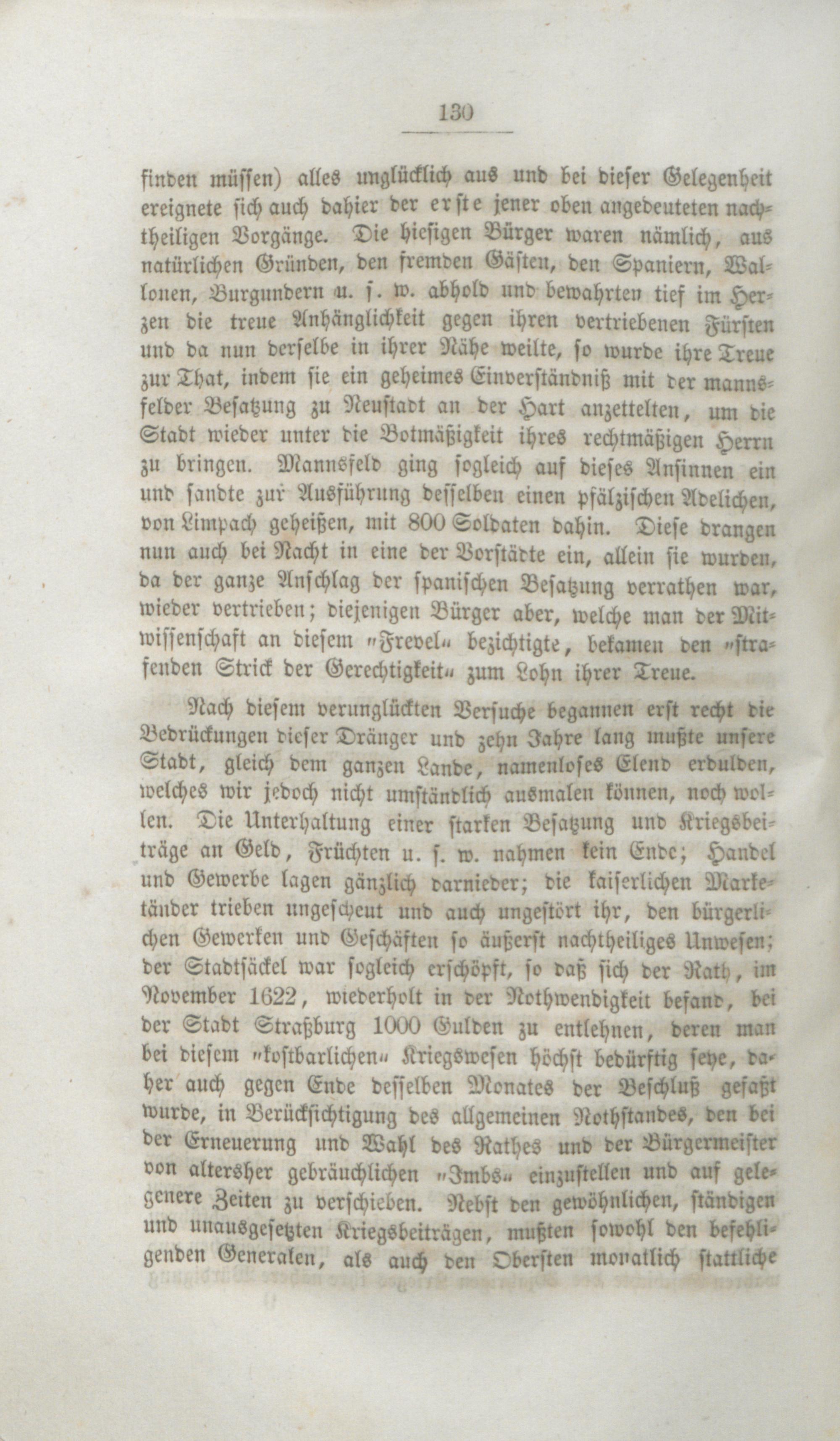 130

finden müssen) alles unglücklich aus und bei dieser Gelegenheit ereignete sich auch dahier der erste jener oben angedeuteten nachtheiligen Vorgänge. Die hiesigen Bürger waren nämlich, aus natürlichen Gründen, den fremden Gästen, den Spaniern, Wallonen, Burgundern u. s. w. abhold und bewahrten tief im Herzen die treue Anhänglichkeit gegen ihren vertriebenen Fürsten und da nun derselbe in ihrer Nähe weilte, so wurde ihre Treue zur That, indem sie ein geheimes Einverständniß mit der mannsfelder Besatzung zu Neustadt an der Hart anzettelten, um die Stadt wieder unter die Botmäßigkeit ihres rechtmäßigen Herrn zu bringen. Mannsfeld ging sogleich auf dieses Ansinnen ein und sandte zur Ausführung desselben einen pfälzischen Adelichen, von Limpach geheißen, mit 800 Soldaten dahin. Diese drangen nun auch bei Nacht in eine der Vorstädte ein, allein sie wurden, da der ganze Anschlag der spanischen Besatzung verrathen war, wieder vertrieben; diejenigen Bürger aber, welche man der Mitwissenschaft an diesem „Frevel“ bezichtigte, bekamen den „strafenden Strick der Gerechtigkeit“ zum Lohn ihrer Treue.

Nach diesem verunglückten Versuche begannen erst recht die Bedrückungen dieser Dränger und zehn Jahre lang mußte unsere Stadt, gleich dem ganzen Lande, namenloses Elend erdulden, welches wir jedoch nicht umständlich ausmalen können, noch wollen. Die Unterhaltung einer starken Besatzung und Kriegsbeiträge an Geld, Früchten u. s. w. nahmen kein Ende; Handel und Gewerbe lagen gänzlich darnieder; die kaiserlichen Marketänder trieben ungescheut und auch ungestört ihr, den bürgerlichen Gewerken und Geschäften so äußerst nachtheiliges Unwesen; der Stadtsäckel war sogleich erschöpft, so daß sich der Rath, im November 1622, wiederholt in der Nothwendigkeit befand, bei der Stadt Straßburg 1000 Gulden zu entlehnen, deren man bei diesem „kostbarlichen“ Kriegswesen höchst bedürftig seye, daher auch gegen Ende desselben Monates der Beschluß gefaßt wurde, in Berücksichtigung des allgemeinen Nothstandes, den bei der Erneuerung und Wahl des Rathes und der Bürgermeister von altersher gebräuchlichen „Imbs“ einzustellen und auf gelegenere Zeiten zu verschieben. Nebst den gewöhnlichen, ständigen und unausgesetzten Kriegsbeiträgen, mußten sowohl den befehligenden Generalen, als auch den Obersten monatlich stattliche